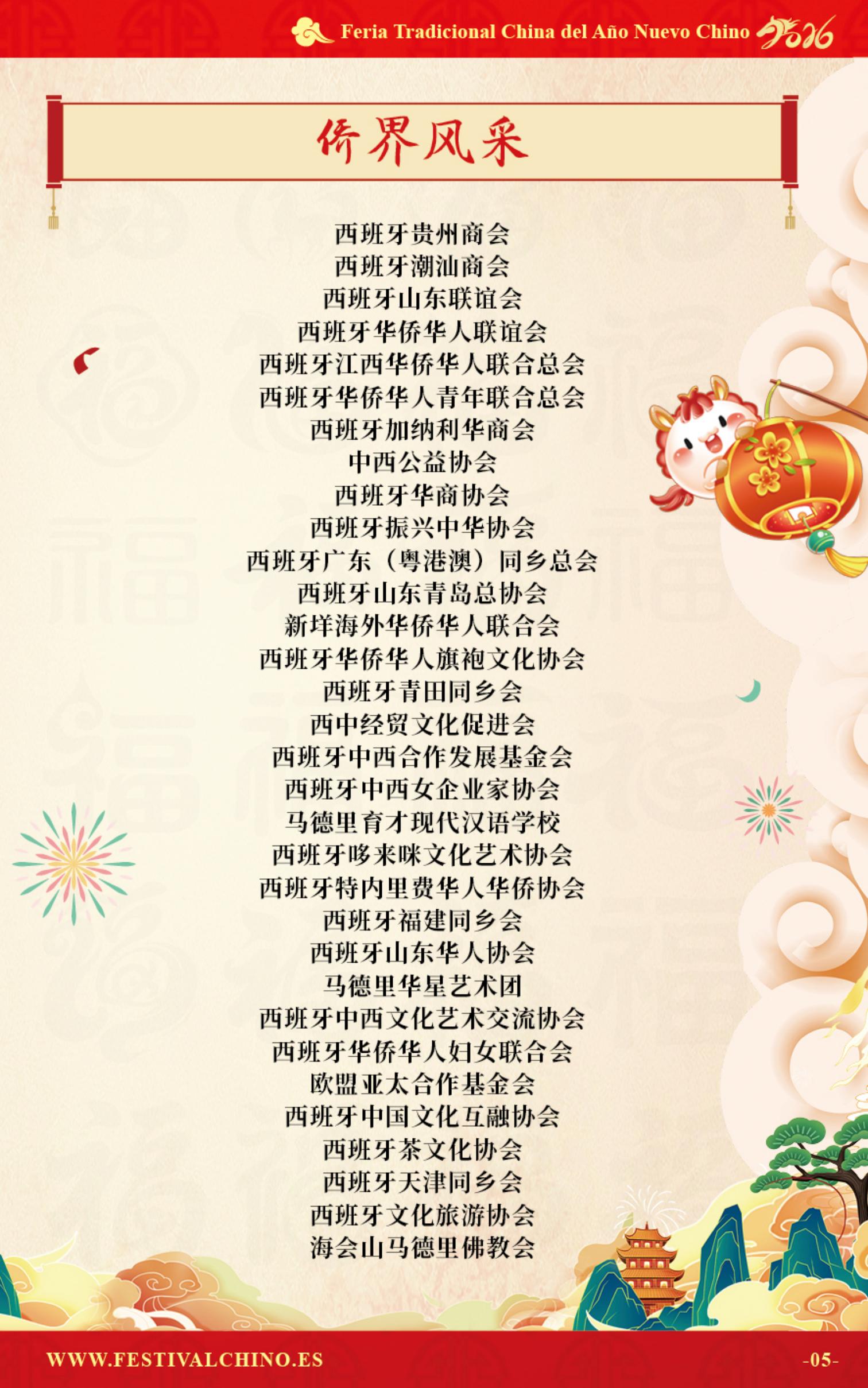 Feria Tradicional China del Año Nuevo Chino 2026

侨界风采

西班牙贵州商会
西班牙潮汕商会
西班牙山东联谊会
西班牙华侨华人联谊会
西班牙江西华侨华人联合总会
西班牙华侨华人青年联合总会
西班牙加纳利华商会
中西公益协会
西班牙华商协会
西班牙振兴中华协会
西班牙广东（粤港澳）同乡总会
西班牙山东青岛总协会
新垟海外华侨华人联合会
西班牙华侨华人旗袍文化协会
西班牙青田同乡会
西中经贸文化促进会
西班牙中西合作发展基金会
西班牙中西女企业家协会
马德里育才现代汉语学校
西班牙哆来咪文化艺术协会
西班牙特内里费华人华侨协会
西班牙福建同乡会
西班牙山东华人协会
马德里华星艺术团
西班牙中西文化艺术交流协会
西班牙华侨华人妇女联合会
欧盟亚太合作基金会
西班牙中国文化互融协会
西班牙茶文化协会
西班牙天津同乡会
西班牙文化旅游协会
海会山马德里佛教会

WWW.FESTIVALCHINO.ES

-05-